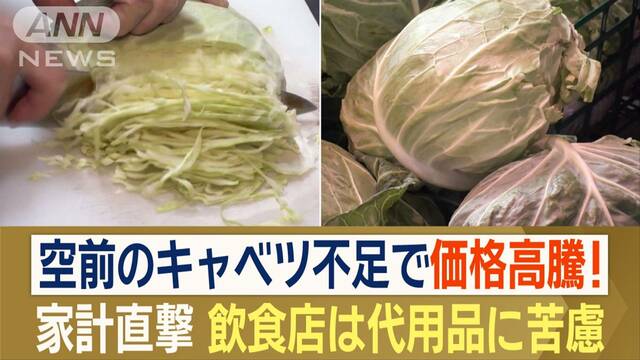 ANN NEWS

空前のキャベツ不足で価格高騰!

家計直撃 飲食店は代用品に苦慮